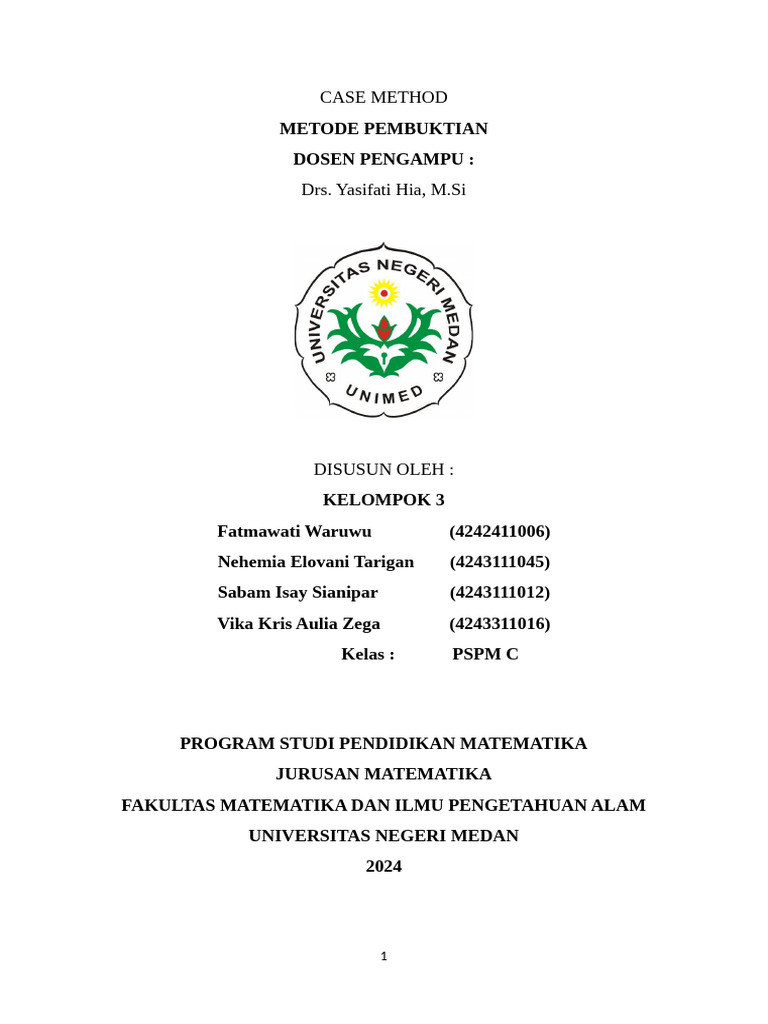 CASE METHOD
METODE PEMBUKTIAN
DOSEN PENGAMPU :
Drs. Yasifati Hia, M.Si

UNIVERSITAS NEGERI MEDAN
UNIMED

DISUSUN OLEH :
KELOMPOK 3
Fatmawati Waruwu (4242411006)
Nehemia Elovani Tarigan (4243111045)
Sabam Isay Sianipar (4243111012)
Vika Kris Aulia Zega (4243311016)
Kelas : PSPM C

PROGRAM STUDI PENDIDIKAN MATEMATIKA
JURUSAN MATEMATIKA
FAKULTAS MATEMATIKA DAN ILMU PENGETAHUAN ALAM
UNIVERSITAS NEGERI MEDAN
2024

1